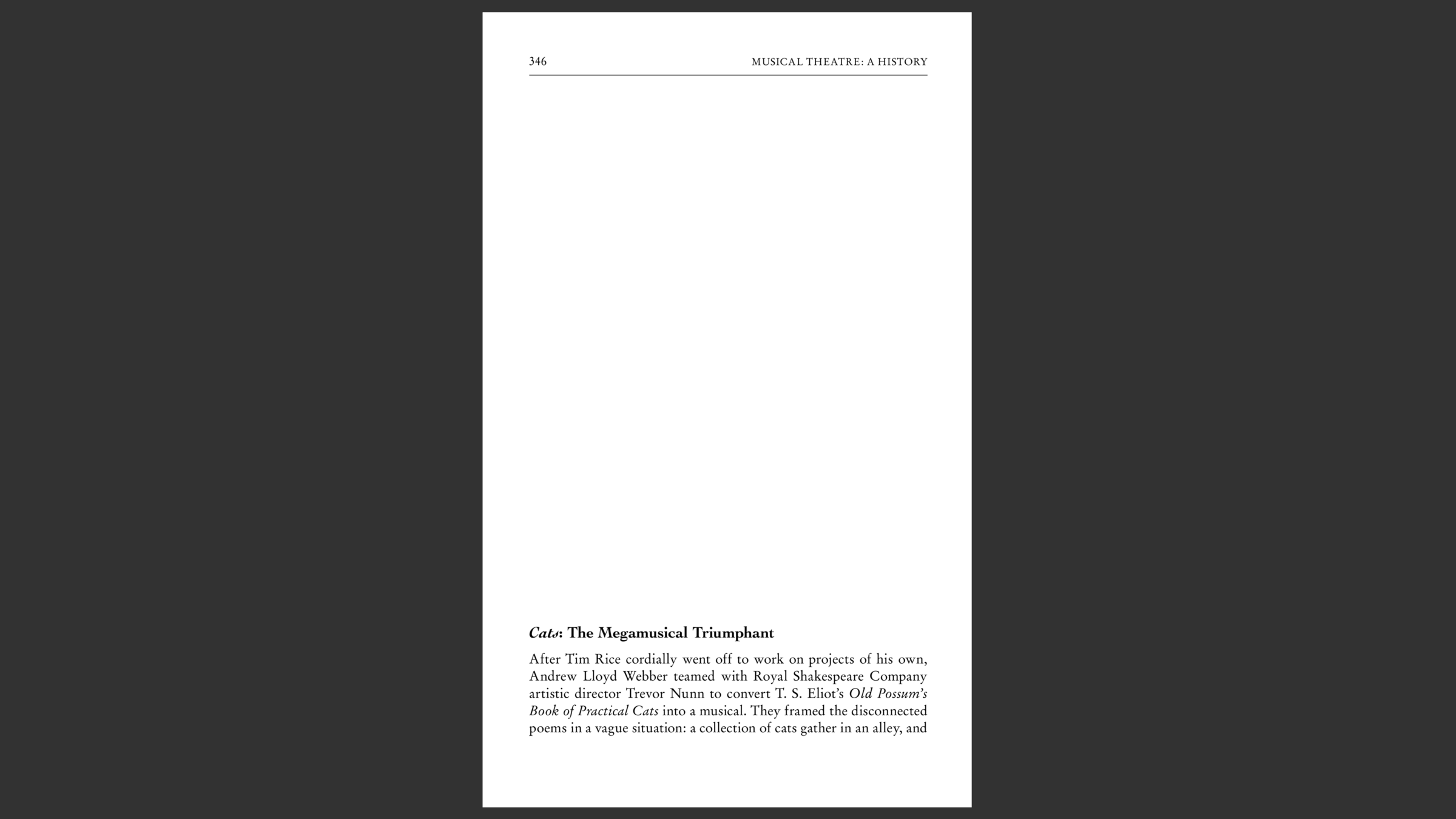 346 MUSICAL THEATRE: A HISTORY

Cats: The Megamusical Triumphant

After Tim Rice cordially went off to work on projects of his own, Andrew Lloyd Webber teamed with Royal Shakespeare Company artistic director Trevor Nunn to convert T. S. Eliot's Old Possum's Book of Practical Cats into a musical. They framed the disconnected poems in a vague situation: a collection of cats gather in an alley, and